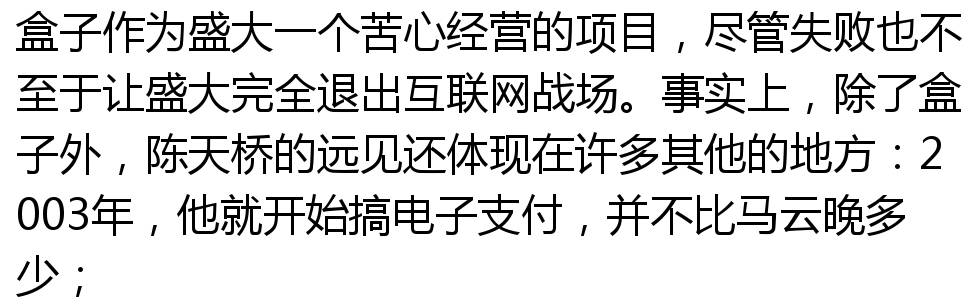 盒子作为盛大一个苦心经营的项目，尽管失败也不至于让盛大完全退出互联网战场。事实上，除了盒子外，陈天桥的远见还体现在许多其他的地方：2003年，他就开始搞电子支付，并不比马云晚多少；